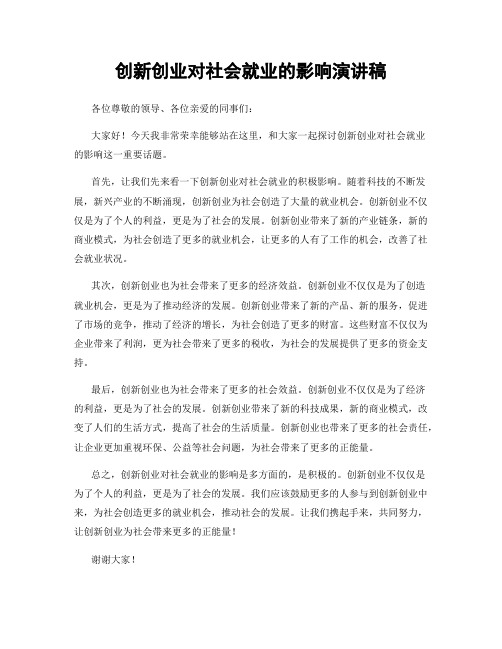 创新创业对社会就业的影响演讲稿

各位尊敬的领导、各位亲爱的同事们：

大家好！今天我非常荣幸能够站在这里，和大家一起探讨创新创业对社会就业的影响这一重要话题。

首先，让我们先来看一下创新创业对社会就业的积极影响。随着科技的不断发展，新兴产业的不断涌现，创新创业为社会创造了大量的就业机会。创新创业不仅仅是为了个人的利益，更是为了社会的发展。创新创业带来了新的产业链条，新的商业模式，为社会创造了更多的就业机会，让更多的人有了工作的机会，改善了社会就业状况。

其次，创新创业也为社会带来了更多的经济效益。创新创业不仅仅是为了创造就业机会，更是为了推动经济的发展。创新创业带来了新的产品、新的服务，促进了市场的竞争，推动了经济的增长，为社会创造了更多的财富。这些财富不仅仅为企业带来了利润，更为社会带来了更多的税收，为社会的发展提供了更多的资金支持。

最后，创新创业也为社会带来了更多的社会效益。创新创业不仅仅是为了经济的利益，更是为了社会的发展。创新创业带来了新的科技成果，新的商业模式，改变了人们的生活方式，提高了社会的生活质量。创新创业也带来了更多的社会责任，让企业更加重视环保、公益等社会问题，为社会带来了更多的正能量。

总之，创新创业对社会就业的影响是多方面的，是积极的。创新创业不仅仅是为了个人的利益，更是为了社会的发展。我们应该鼓励更多的人参与到创新创业中来，为社会创造更多的就业机会，推动社会的发展。让我们携起手来，共同努力，让创新创业为社会带来更多的正能量！

谢谢大家！